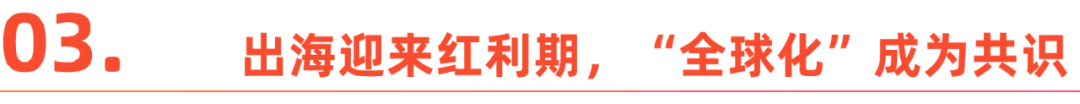 03. 出海迎来红利期，“全球化”成为共识